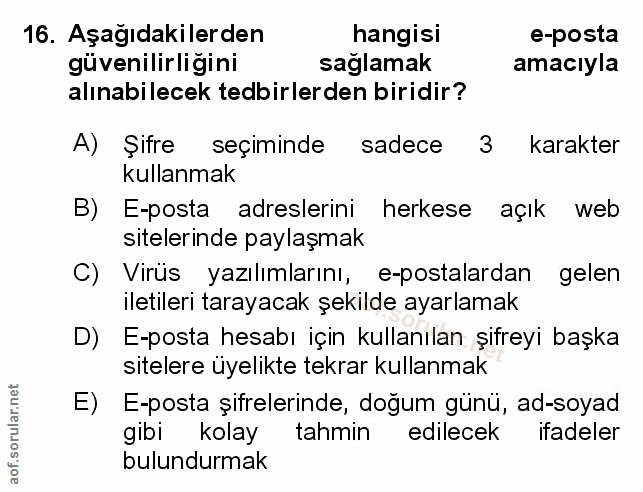 16. Aşağıdakilerden hangisi e-posta güvenilirliğini sağlamak amacıyla alınabilecek tedbirlerden biridir?

A) Şifre seçiminde sadece 3 karakter kullanmak

B) E-posta adreslerini herkese açık web sitelerinde paylaşmak

C) Virüs yazılımlarını, e-postalardan gelen iletileri tarayacak şekilde ayarlamak

D) E-posta hesabı için kullanılan şifreyi başka sitelere üyelikte tekrar kullanmak

E) E-posta şifrelerinde, doğum günü, ad-soyad gibi kolay tahmin edilecek ifadeler bulundurmak

aof.sorular.net